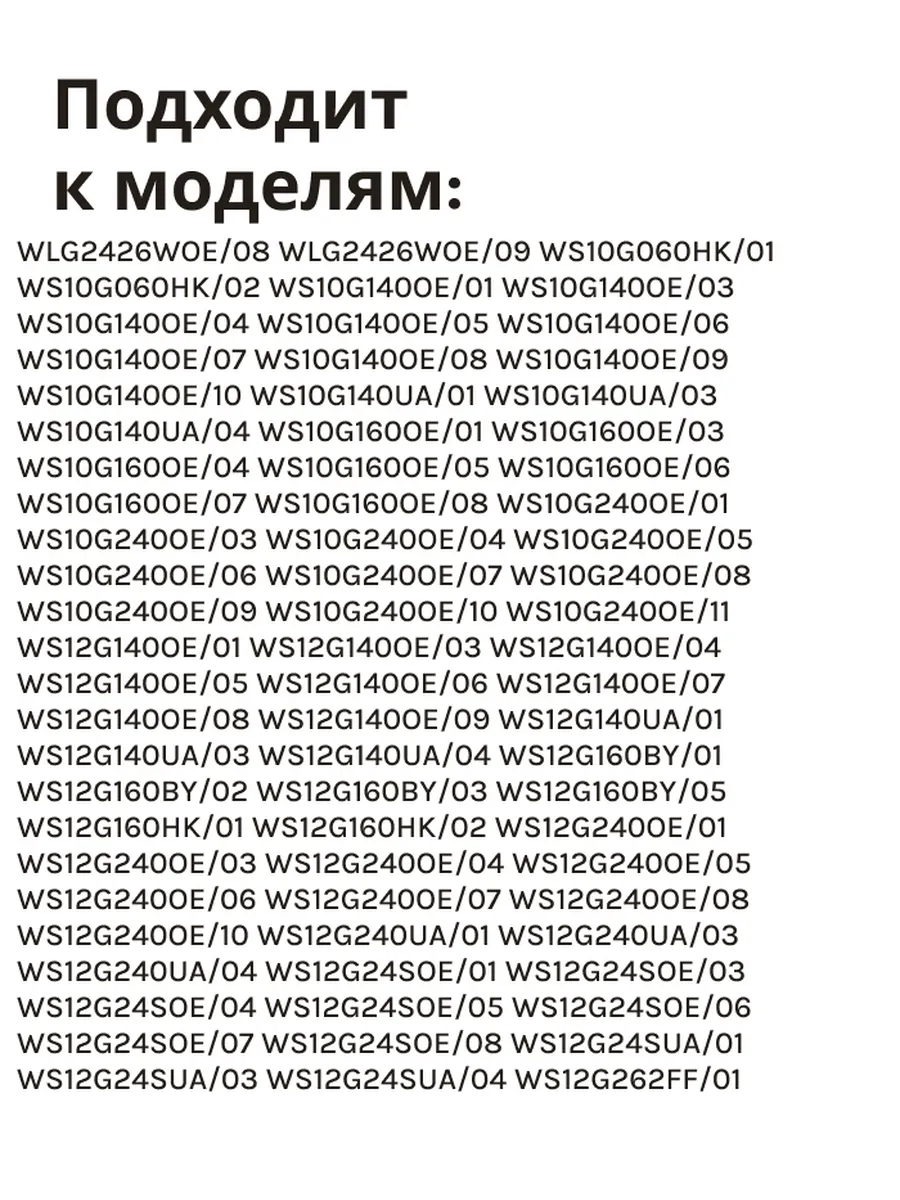 Подходит к моделям:

WLG2426WOE/08 WLG2426WOE/09 WS10G060HK/01 WS10G060HK/02 WS10G140OE/01 WS10G140OE/03 WS10G140OE/04 WS10G140OE/05 WS10G140OE/06 WS10G140OE/07 WS10G140OE/08 WS10G140OE/09 WS10G140OE/10 WS10G140UA/01 WS10G140UA/03 WS10G140UA/04 WS10G160OE/01 WS10G160OE/03 WS10G160OE/04 WS10G160OE/05 WS10G160OE/06 WS10G160OE/07 WS10G160OE/08 WS10G240OE/01 WS10G240OE/03 WS10G240OE/04 WS10G240OE/05 WS10G240OE/06 WS10G240OE/07 WS10G240OE/08 WS10G240OE/09 WS10G240OE/10 WS10G240OE/11 WS12G140OE/01 WS12G140OE/03 WS12G140OE/04 WS12G140OE/05 WS12G140OE/06 WS12G140OE/07 WS12G140OE/08 WS12G140OE/09 WS12G140UA/01 WS12G140UA/03 WS12G140UA/04 WS12G160BY/01 WS12G160BY/02 WS12G160BY/03 WS12G160BY/05 WS12G160HK/01 WS12G160HK/02 WS12G240OE/01 WS12G240OE/03 WS12G240OE/04 WS12G240OE/05 WS12G240OE/06 WS12G240OE/07 WS12G240OE/08 WS12G240OE/10 WS12G240UA/01 WS12G240UA/03 WS12G240UA/04 WS12G24SOE/01 WS12G24SOE/03 WS12G24SOE/04 WS12G24SOE/05 WS12G24SOE/06 WS12G24SOE/07 WS12G24SOE/08 WS12G24SUA/01 WS12G24SUA/03 WS12G24SUA/04 WS12G262FF/01